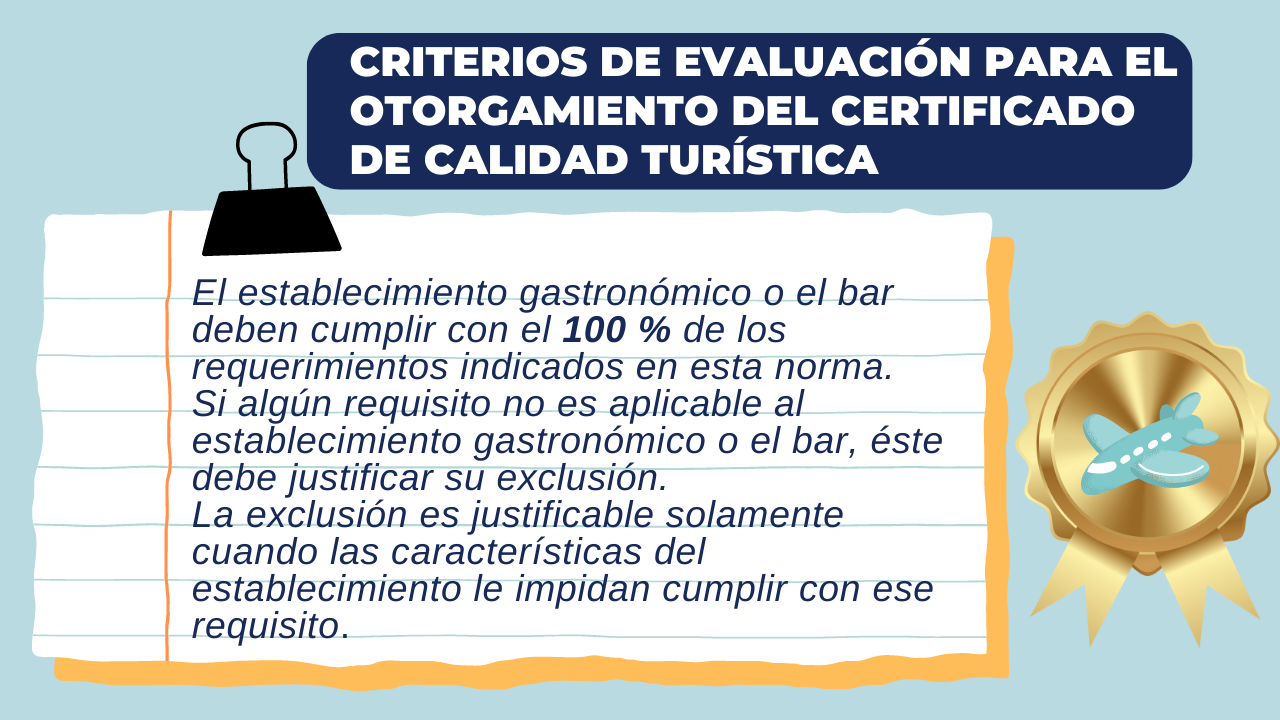 CRITERIOS DE EVALUACIÓN PARA EL OTORGAMIENTO DEL CERTIFICADO DE CALIDAD TURÍSTICA

El establecimiento gastronómico o el bar deben cumplir con el 100 % de los requerimientos indicados en esta norma.
Si algún requisito no es aplicable al establecimiento gastronómico o el bar, éste debe justificar su exclusión.
La exclusión es justificable solamente cuando las características del establecimiento le impidan cumplir con ese requisito.